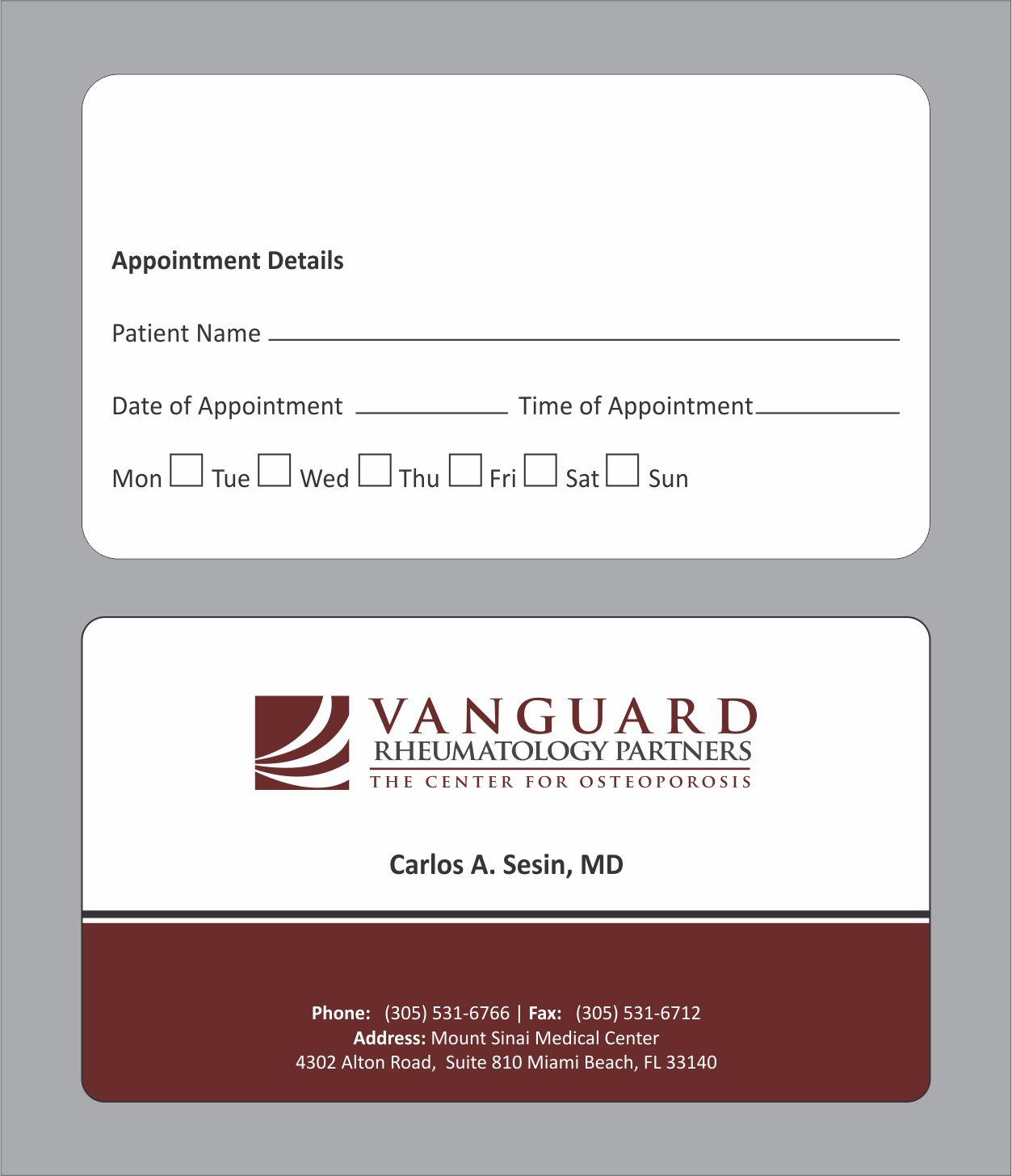 Appointment Details

Patient Name

Date of Appointment Time of Appointment

Mon Tue Wed Thu Fri Sat Sun

VANGUARD
RHEUMATOLOGY PARTNERS
THE CENTER FOR OSTEOPOROSIS

Carlos A. Sesin, MD

Phone: (305) 531-6766 | Fax: (305) 531-6712
Address: Mount Sinai Medical Center
4302 Alton Road, Suite 810 Miami Beach, FL 33140